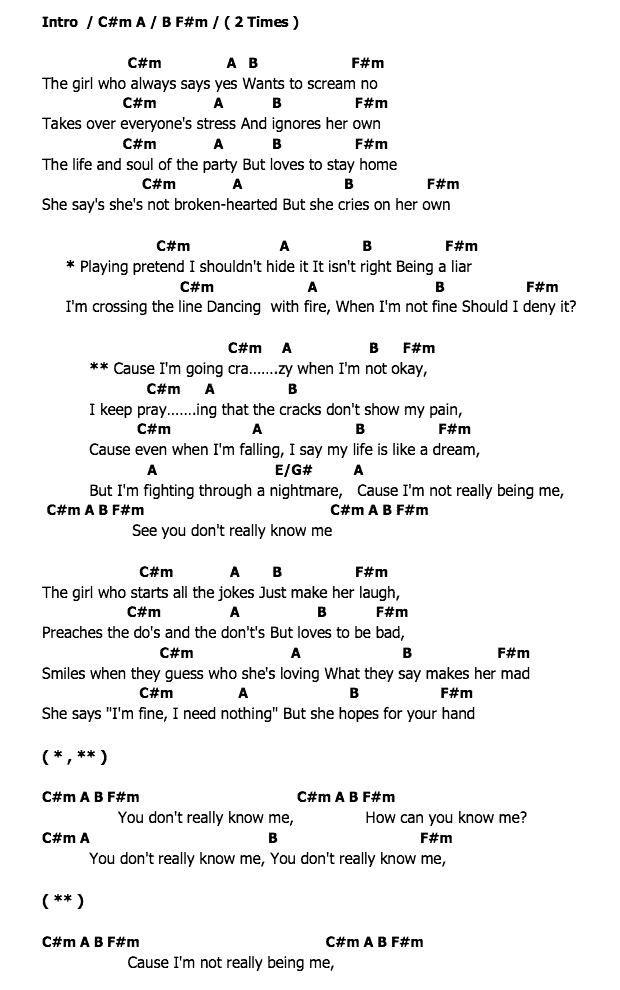 Intro / C#m A / B F#m / ( 2 Times )

C#m A B F#m
The girl who always says yes Wants to scream no
C#m A B F#m
Takes over everyone's stress And ignores her own
C#m A B F#m
The life and soul of the party But loves to stay home
C#m A B F#m
She say's she's not broken-hearted But she cries on her own

C#m A B F#m
* Playing pretend I shouldn't hide it It isn't right Being a liar
C#m A B F#m
I'm crossing the line Dancing with fire, When I'm not fine Should I deny it?

C#m A B F#m
** Cause I'm going cra.......zy when I'm not okay,
C#m A B
I keep pray.......ing that the cracks don't show my pain,
C#m A B F#m
Cause even when I'm falling, I say my life is like a dream,
A E/G# A
But I'm fighting through a nightmare, Cause I'm not really being me,
C#m A B F#m C#m A B F#m
See you don't really know me

C#m A B F#m
The girl who starts all the jokes Just make her laugh,
C#m A B F#m
Preaches the do's and the don't's But loves to be bad,
C#m A B F#m
Smiles when they guess who she's loving What they say makes her mad
C#m A B F#m
She says "I'm fine, I need nothing" But she hopes for your hand

( * , ** )

C#m A B F#m C#m A B F#m
You don't really know me, How can you know me?
C#m A B F#m
You don't really know me, You don't really know me,

( ** )

C#m A B F#m C#m A B F#m
Cause I'm not really being me,